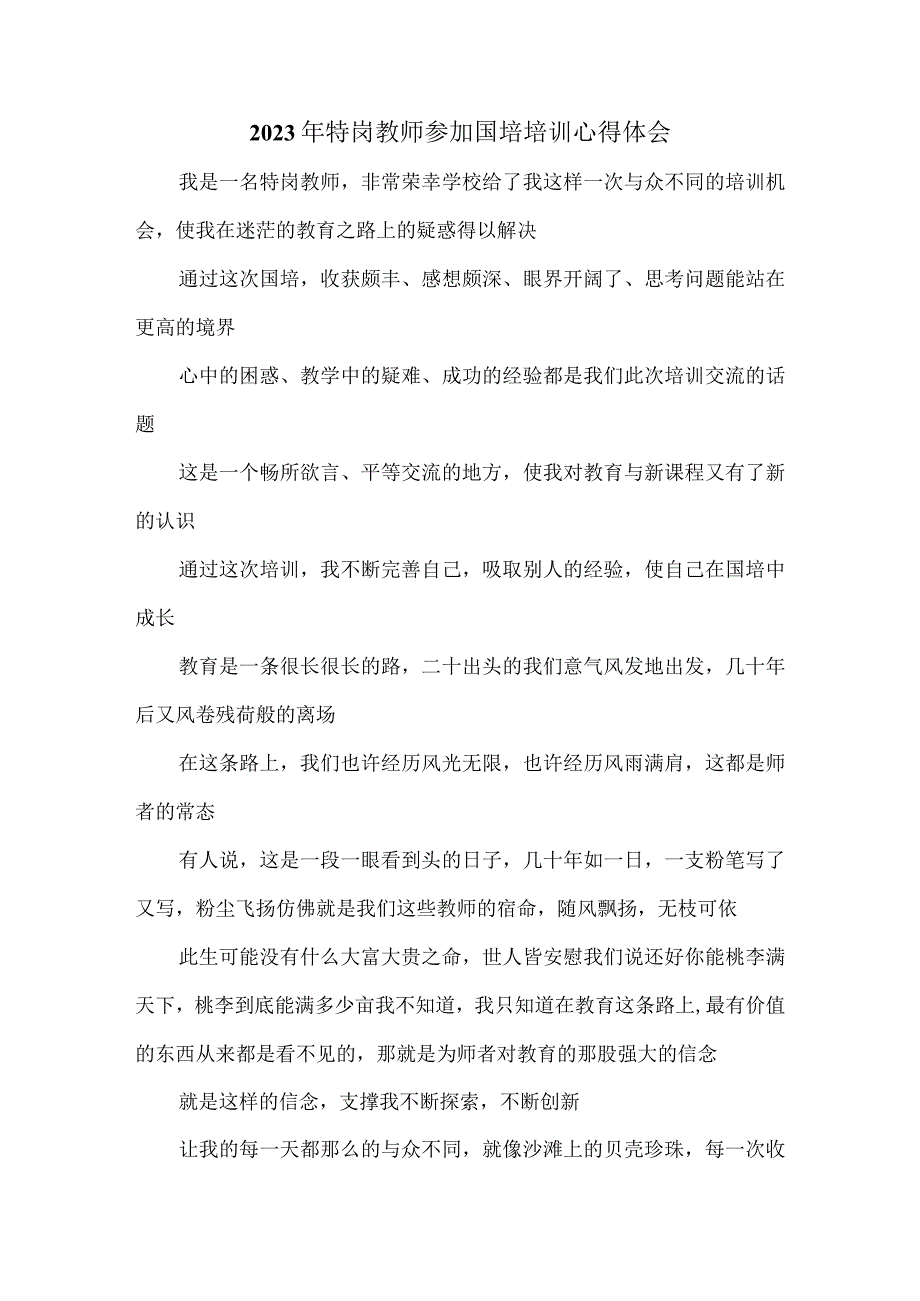 2023年特岗教师参加国培培训心得体会

我是一名特岗教师，非常荣幸学校给了我这样一次与众不同的培训机会，使我在迷茫的教育之路上的疑惑得以解决

通过这次国培，收获颇丰、感想颇深、眼界开阔了、思考问题能站在更高的境界

心中的困惑、教学中的疑难、成功的经验都是我们此次培训交流的话题

这是一个畅所欲言、平等交流的地方，使我对教育与新课程又有了新的认识

通过这次培训，我不断完善自己，吸取别人的经验，使自己在国培中成长

教育是一条很长很长的路，二十出头的我们意气风发地出发，几十年后又风卷残荷般的离场

在这条路上，我们也许经历风光无限，也许经历风雨满肩，这都是师者的常态

有人说，这是一段一眼看到头的日子，几十年如一日，一支粉笔写了又写，粉尘飞扬仿佛就是我们这些教师的宿命，随风飘扬，无枝可依

此生可能没有什么大富大贵之命，世人皆安慰我们说还好你能桃李满天下，桃李到底能满多少亩我不知道，我只知道在教育这条路上,最有价值的东西从来都是看不见的，那就是为师者对教育的那股强大的信念

就是这样的信念，支撑我不断探索，不断创新

让我的每一天都那么的与众不同，就像沙滩上的贝壳珍珠，每一次收